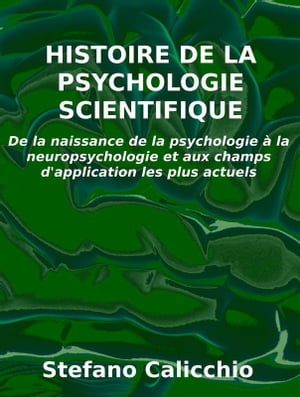 HISTOIRE DE LA PSYCHOLOGIE SCIENTIFIQUE

De la naissance de la psychologie à la neuropsychologie et aux champs d'application les plus actuels

Stefano Calicchio